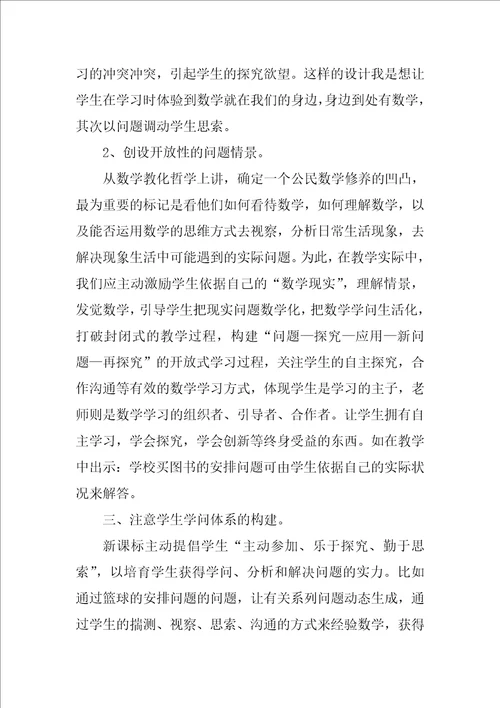 习的冲突冲突，引起学生的探究欲望。这样的设计我是想让学生在学习时体验到数学就在我们的身边，身边到处有数学，其次以问题调动学生思索。

2、创设开放性的问题情景。

从数学教化哲学上讲，确定一个公民数学修养的凹凸，最为重要的标记是看他们如何看待数学，如何理解数学，以及能否运用数学的思维方式去视察，分析日常生活现象，去解决现象生活中可能遇到的实际问题。为此，在教学实际中，我们应主动激励学生依据自己的“数学现实”，理解情景，发觉数学，引导学生把现实问题数学化，把数学学问生活化，打破封闭式的教学过程，构建“问题—探究—应用—新问题—再探究”的开放式学习过程，关注学生的自主探究，合作沟通等有效的数学学习方式，体现学生是学习的主子，老师则是数学学习的组织者、引导者、合作者。让学生拥有自主学习，学会探究，学会创新等终身受益的东西。如在教学中出示：学校买图书的安排问题可由学生依据自己的实际状况来解答。

三、注意学生学问体系的构建。

新课标主动提倡学生“主动参加、乐于探究、勤于思索”，以培育学生获得学问、分析和解决问题的实力。比如通过篮球的安排问题的问题，让有关系列问题动态生成，通过学生的揣测、视察、思索、沟通的方式来经验数学，获得